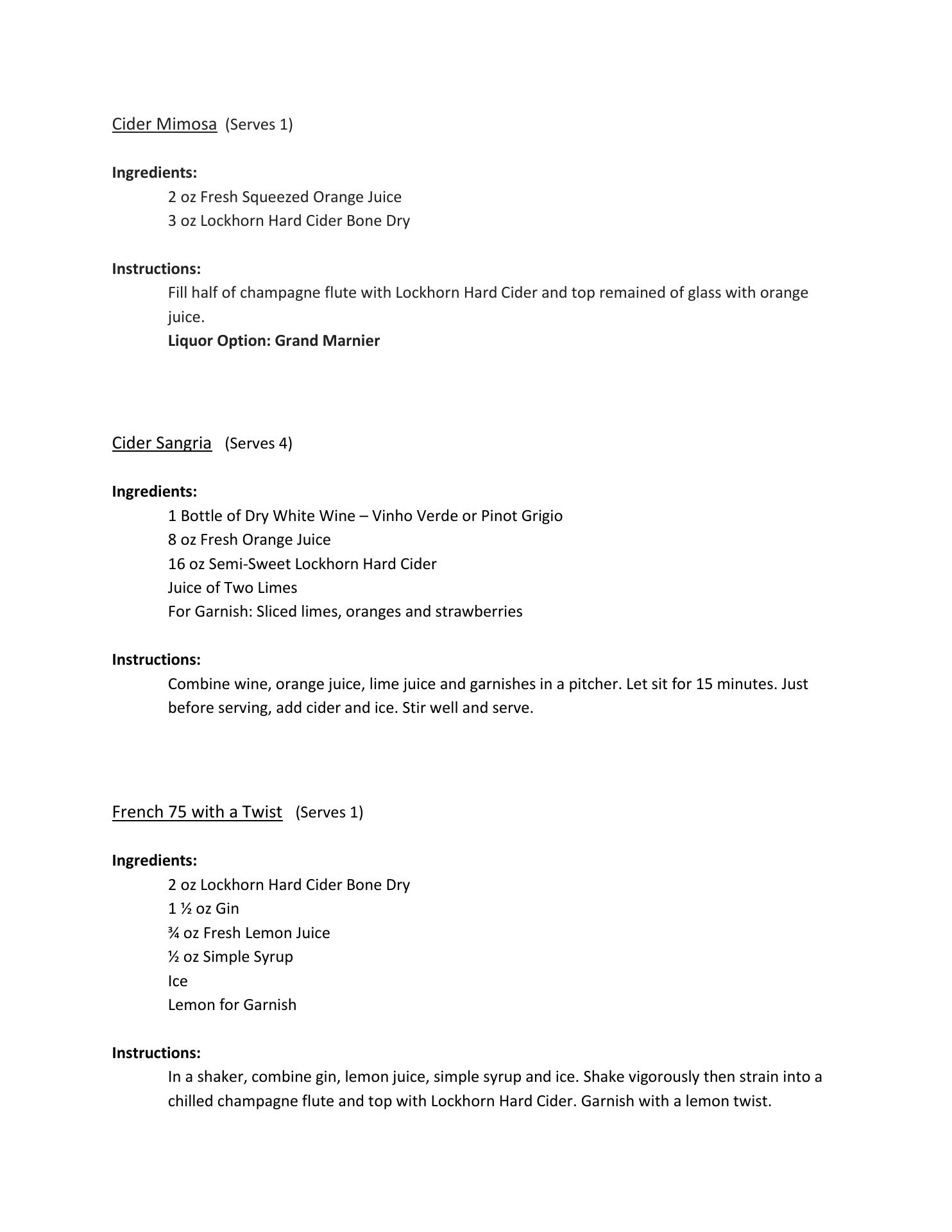 Cider Mimosa (Serves 1)

Ingredients:

2 oz Fresh Squeezed Orange Juice
3 oz Lockhorn Hard Cider Bone Dry

Instructions:

Fill half of champagne flute with Lockhorn Hard Cider and top remained of glass with orange juice.
Liquor Option: Grand Marnier

Cider Sangria (Serves 4)

Ingredients:

1 Bottle of Dry White Wine – Vinho Verde or Pinot Grigio
8 oz Fresh Orange Juice
16 oz Semi-Sweet Lockhorn Hard Cider
Juice of Two Limes
For Garnish: Sliced limes, oranges and strawberries

Instructions:

Combine wine, orange juice, lime juice and garnishes in a pitcher. Let sit for 15 minutes. Just before serving, add cider and ice. Stir well and serve.

French 75 with a Twist (Serves 1)

Ingredients:

2 oz Lockhorn Hard Cider Bone Dry
1 ½ oz Gin
¾ oz Fresh Lemon Juice
½ oz Simple Syrup
Ice
Lemon for Garnish

Instructions:

In a shaker, combine gin, lemon juice, simple syrup and ice. Shake vigorously then strain into a chilled champagne flute and top with Lockhorn Hard Cider. Garnish with a lemon twist.